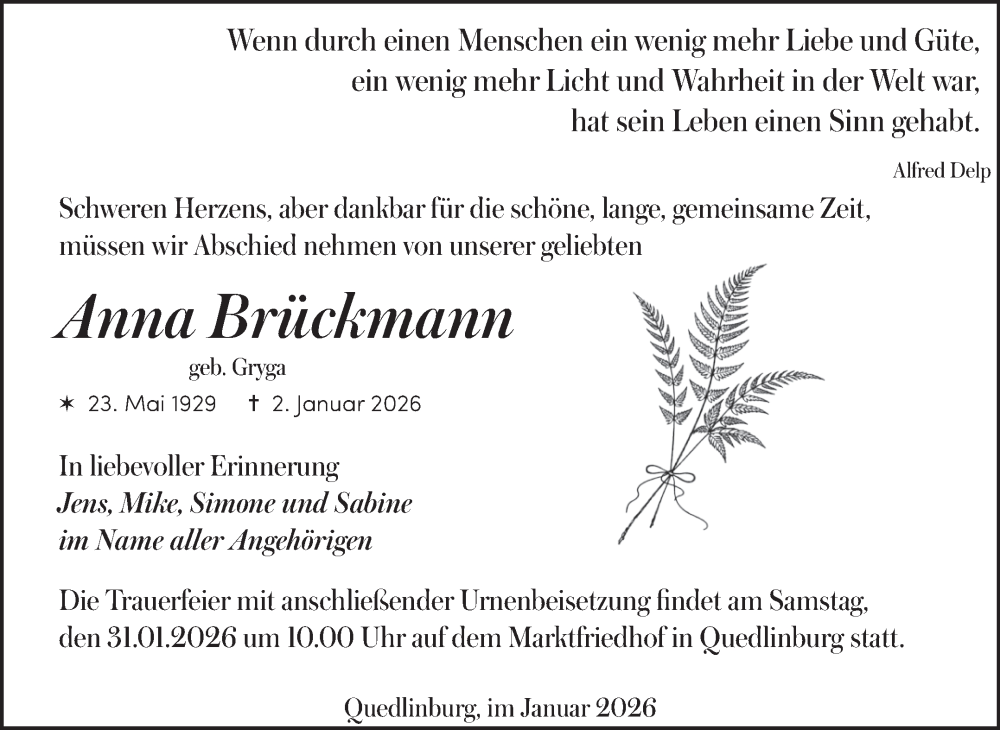 Wenn durch einen Menschen ein wenig mehr Liebe und Güte,
ein wenig mehr Licht und Wahrheit in der Welt war,
hat sein Leben einen Sinn gehabt.

Alfred Delp

Schweren Herzens, aber dankbar für die schöne, lange, gemeinsame Zeit, müssen wir Abschied nehmen von unserer geliebten

Anna Brückmann

geb. Gryga

✶ 23. Mai 1929 † 2. Januar 2026

In liebevoller Erinnerung
Jens, Mike, Simone und Sabine
im Name aller Angehörigen

Die Trauerfeier mit anschließender Urnenbeisetzung findet am Samstag, den 31.01.2026 um 10.00 Uhr auf dem Marktfriedhof in Quedlinburg statt.

Quedlinburg, im Januar 2026